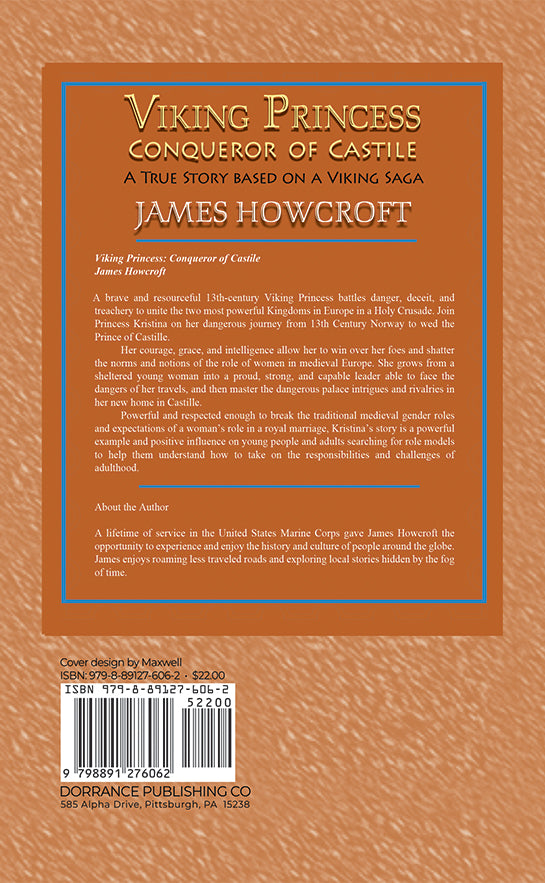 VIKING PRINCESS
CONQUEROR OF CASTILE
A TRUE STORY BASED ON A VIKING SAGA
JAMES HOWCROFT

Viking Princess: Conqueror of Castile
James Howcroft

A brave and resourceful 13th-century Viking Princess battles danger, deceit, and treachery to unite the two most powerful Kingdoms in Europe in a Holy Crusade. Join Princess Kristina on her dangerous journey from 13th Century Norway to wed the Prince of Castille.

Her courage, grace, and intelligence allow her to win over her foes and shatter the norms and notions of the role of women in medieval Europe. She grows from a sheltered young woman into a proud, strong, and capable leader able to face the dangers of her travels, and then master the dangerous palace intrigues and rivalries in her new home in Castille.

Powerful and respected enough to break the traditional medieval gender roles and expectations of a woman's role in a royal marriage, Kristina's story is a powerful example and positive influence on young people and adults searching for role models to help them understand how to take on the responsibilities and challenges of adulthood.

About the Author

A lifetime of service in the United States Marine Corps gave James Howcroft the opportunity to experience and enjoy the history and culture of people around the globe. James enjoys roaming less traveled roads and exploring local stories hidden by the fog of time.

Cover design by Maxwell
ISBN: 979-8-89127-606-2 • $22.00
ISBN 979-8-89127-606-2
52200
9 798891 276062
DORRANCE PUBLISHING CO
585 Alpha Drive, Pittsburgh, PA 15238